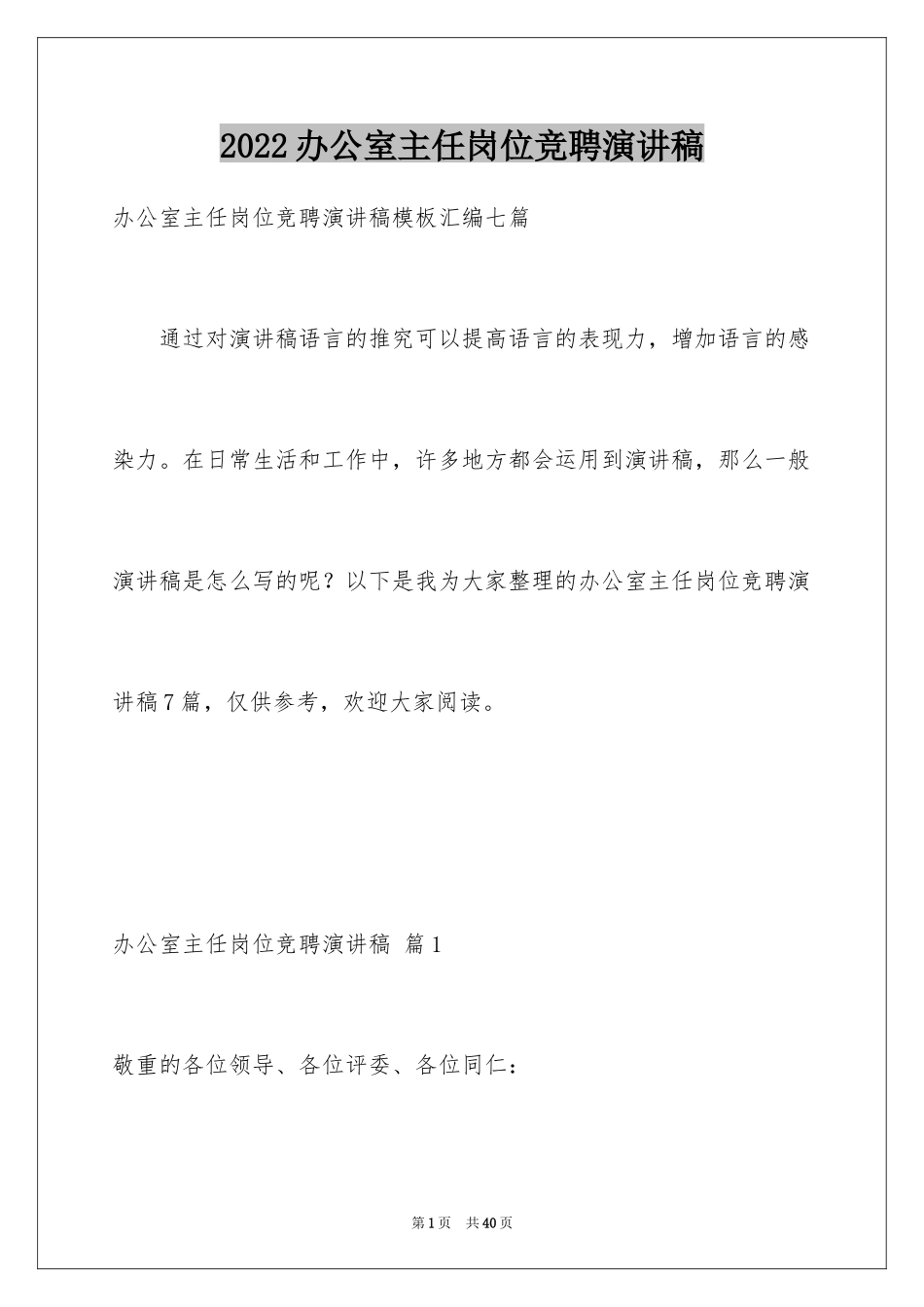 2022办公室主任岗位竞聘演讲稿

办公室主任岗位竞聘演讲稿模板汇编七篇

通过对演讲稿语言的推究可以提高语言的表现力，增加语言的感染力。在日常生活和工作中，许多地方都会运用到演讲稿，那么一般演讲稿是怎么写的呢？以下是我为大家整理的办公室主任岗位竞聘演讲稿7篇，仅供参考，欢迎大家阅读。

办公室主任岗位竞聘演讲稿 篇1

敬重的各位领导、各位评委、各位同仁：

第1页 共40页